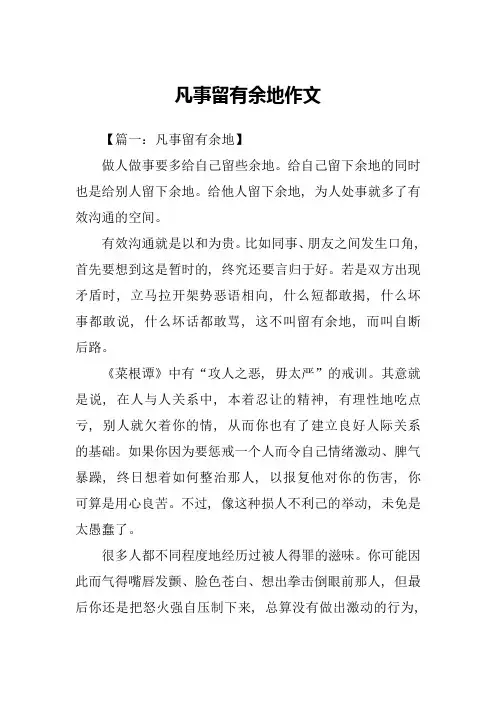 凡事留有余地作文

【篇一：凡事留有余地】

做人做事要多给自己留些余地。给自己留下余地的同时也是给别人留下余地。给他人留下余地，为人处事就多了有效沟通的空间。

有效沟通就是以和为贵。比如同事、朋友之间发生口角，首先要想到这是暂时的，终究还要言归于好。若是双方出现矛盾时，立马拉开架势恶语相向，什么短都敢揭，什么坏事都敢说，什么坏话都敢骂，这不叫留有余地，而叫自断后路。

《菜根谭》中有“攻人之恶，毋太严”的戒训。其意就是说，在人与人关系中，本着忍让的精神，有理性地吃点亏，别人就欠着你的情，从而你也有了建立良好人际关系的基础。如果你因为要惩戒一个人而令自己情绪激动、脾气暴躁，终日想着如何整治那人，以报复他对你的伤害，你可算是用心良苦。不过，像这种损人不利己的举动，未免是太愚蠢了。

很多人都不同程度地经历过被人得罪的滋味。你可能因此而气得嘴唇发颤、脸色苍白、想出拳击倒眼前那人，但最后你还是把怒火强自压制下来，总算没有做出激动的行为，